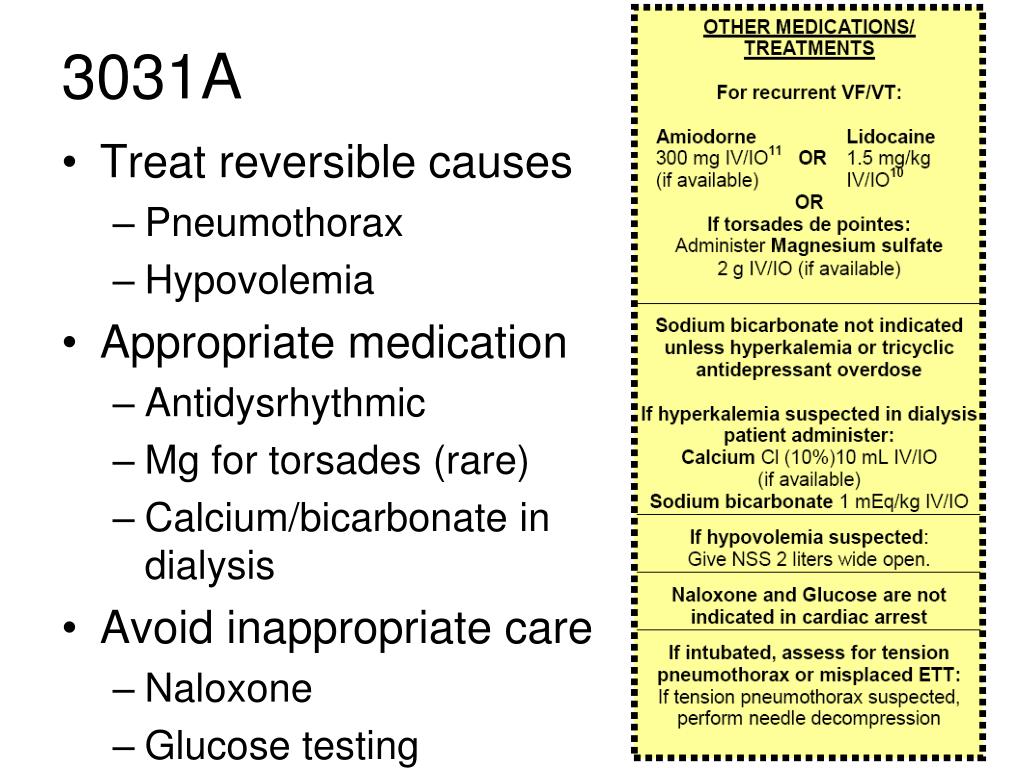 3031A

• Treat reversible causes
– Pneumothorax
– Hypovolemia
• Appropriate medication
– Antidysrhythmic
– Mg for torsades (rare)
– Calcium/bicarbonate in dialysis
• Avoid inappropriate care
– Naloxone
– Glucose testing

OTHER MEDICATIONS/ TREATMENTS

For recurrent VF/VT:

Amiodorne 300 mg IV/IO$^{11}$ (if available) OR Lidocaine 1.5 mg/kg IV/IO$^{10}$

OR

If torsades de pointes: Administer Magnesium sulfate 2 g IV/IO (if available)

Sodium bicarbonate not indicated unless hyperkalemia or tricyclic antidepressant overdose

If hyperkalemia suspected in dialysis patient administer: Calcium Cl (10%)10 mL IV/IO (if available) Sodium bicarbonate 1 mEq/kg IV/IO

If hypovolemia suspected: Give NSS 2 liters wide open.

Naloxone and Glucose are not indicated in cardiac arrest

If intubated, assess for tension pneumothorax or misplaced ETT: If tension pneumothorax suspected, perform needle decompression